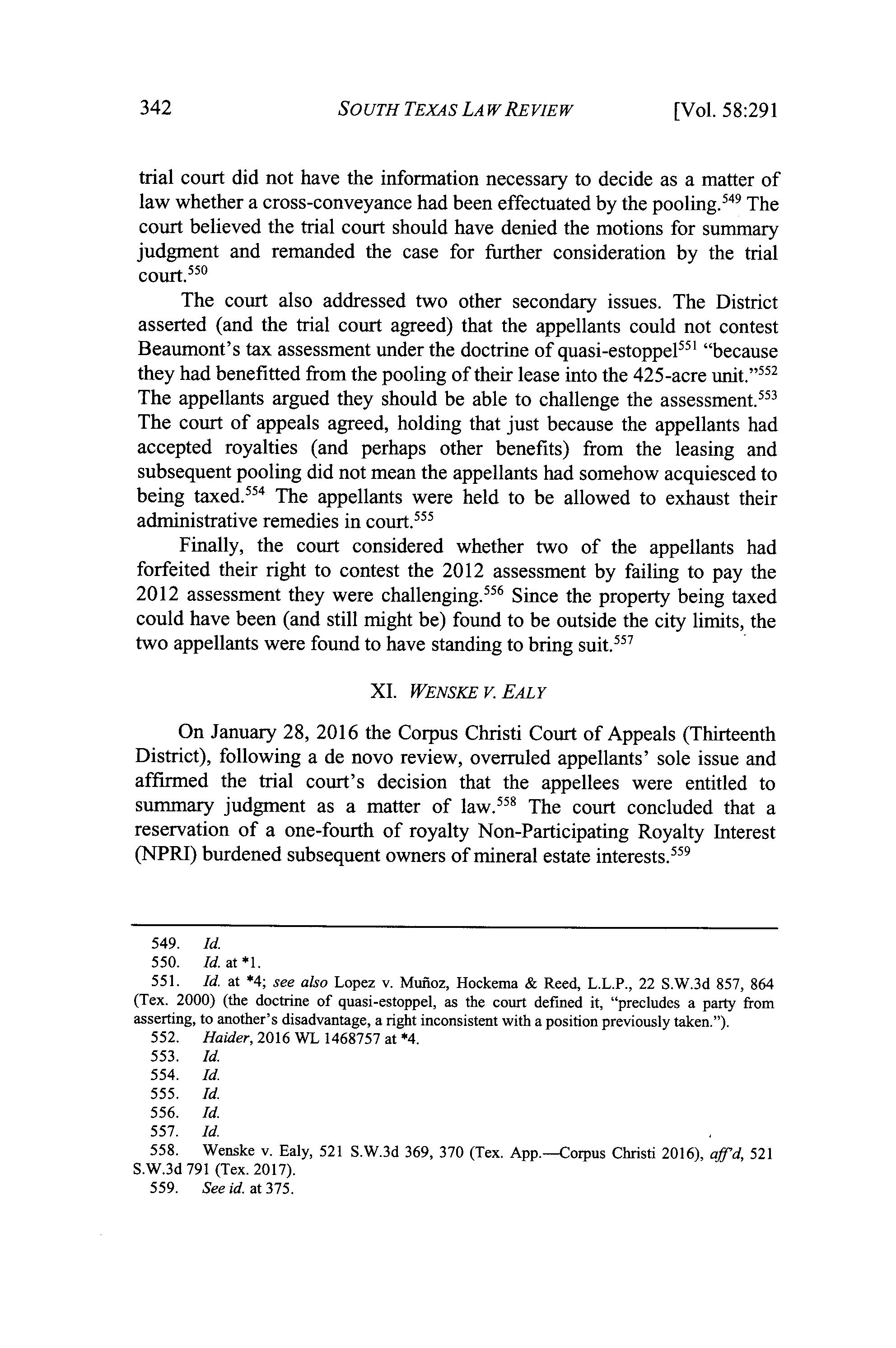 342 SOUTH TEXAS LAW REVIEW [Vol. 58:291

trial court did not have the information necessary to decide as a matter of law whether a cross-conveyance had been effectuated by the pooling.$^{549}$ The court believed the trial court should have denied the motions for summary judgment and remanded the case for further consideration by the trial court.$^{550}$

The court also addressed two other secondary issues. The District asserted (and the trial court agreed) that the appellants could not contest Beaumont's tax assessment under the doctrine of quasi-estoppel$^{551}$ "because they had benefitted from the pooling of their lease into the 425-acre unit."$^{552}$ The appellants argued they should be able to challenge the assessment.$^{553}$ The court of appeals agreed, holding that just because the appellants had accepted royalties (and perhaps other benefits) from the leasing and subsequent pooling did not mean the appellants had somehow acquiesced to being taxed.$^{554}$ The appellants were held to be allowed to exhaust their administrative remedies in court.$^{555}$

Finally, the court considered whether two of the appellants had forfeited their right to contest the 2012 assessment by failing to pay the 2012 assessment they were challenging.$^{556}$ Since the property being taxed could have been (and still might be) found to be outside the city limits, the two appellants were found to have standing to bring suit.$^{557}$

XI. WENSKE V. EALY

On January 28, 2016 the Corpus Christi Court of Appeals (Thirteenth District), following a de novo review, overruled appellants' sole issue and affirmed the trial court's decision that the appellees were entitled to summary judgment as a matter of law.$^{558}$ The court concluded that a reservation of a one-fourth of royalty Non-Participating Royalty Interest (NPRI) burdened subsequent owners of mineral estate interests.$^{559}$

549. Id.
550. Id. at *1.
551. Id. at *4; see also Lopez v. Muñoz, Hockema & Reed, L.L.P., 22 S.W.3d 857, 864 (Tex. 2000) (the doctrine of quasi-estoppel, as the court defined it, "precludes a party from asserting, to another's disadvantage, a right inconsistent with a position previously taken.").
552. Haider, 2016 WL 1468757 at *4.
553. Id.
554. Id.
555. Id.
556. Id.
557. Id.
558. Wenske v. Ealy, 521 S.W.3d 369, 370 (Tex. App.—Corpus Christi 2016), aff'd, 521 S.W.3d 791 (Tex. 2017).
559. See id. at 375.